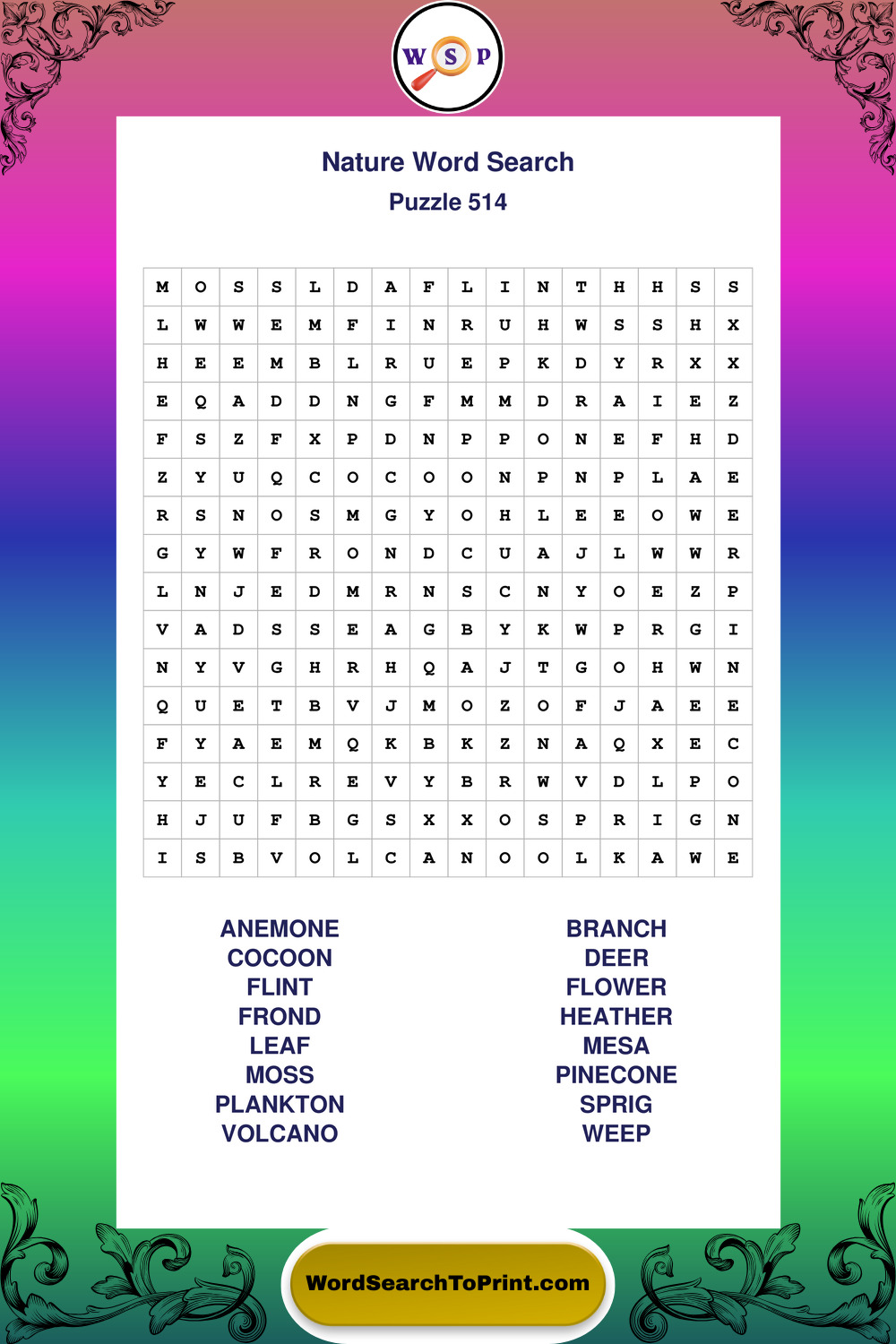 W S P

Nature Word Search

Puzzle 514

| M | O | S | S | L | D | A | F | L | I | N | T | H | H | S | S |
|---|---|---|---|---|---|---|---|---|---|---|---|---|---|---|---|
| L | W | W | E | M | F | I | N | R | U | H | W | S | S | H | X |
| H | E | E | M | B | L | R | U | E | P | K | D | Y | R | X | X |
| E | Q | A | D | D | N | G | F | M | M | D | R | A | I | E | Z |
| F | S | Z | F | X | P | D | N | P | P | O | N | E | F | H | D |
| Z | Y | U | Q | C | O | C | O | O | N | P | N | P | L | A | E |
| R | S | N | O | S | M | G | Y | O | H | L | E | E | O | W | E |
| G | Y | W | F | R | O | N | D | C | U | A | J | L | W | W | R |
| L | N | J | E | D | M | R | N | S | C | N | Y | O | E | Z | P |
| V | A | D | S | S | E | A | G | B | Y | K | W | P | R | G | I |
| N | Y | V | G | H | R | H | Q | A | J | T | G | O | H | W | N |
| Q | U | E | T | B | V | J | M | O | Z | O | F | J | A | E | E |
| F | Y | A | E | M | Q | K | B | K | Z | N | A | Q | X | E | C |
| Y | E | C | L | R | E | V | Y | B | R | W | V | D | L | P | O |
| H | J | U | F | B | G | S | X | X | O | S | P | R | I | G | N |
| I | S | B | V | O | L | C | A | N | O | O | L | K | A | W | E |

ANEMONE
COCOON
FLINT
FROND
LEAF
MOSS
PLANKTON
VOLCANO

BRANCH
DEER
FLOWER
HEATHER
MESA
PINECONE
SPRIG
WEEP

WordSearchToPrint.com